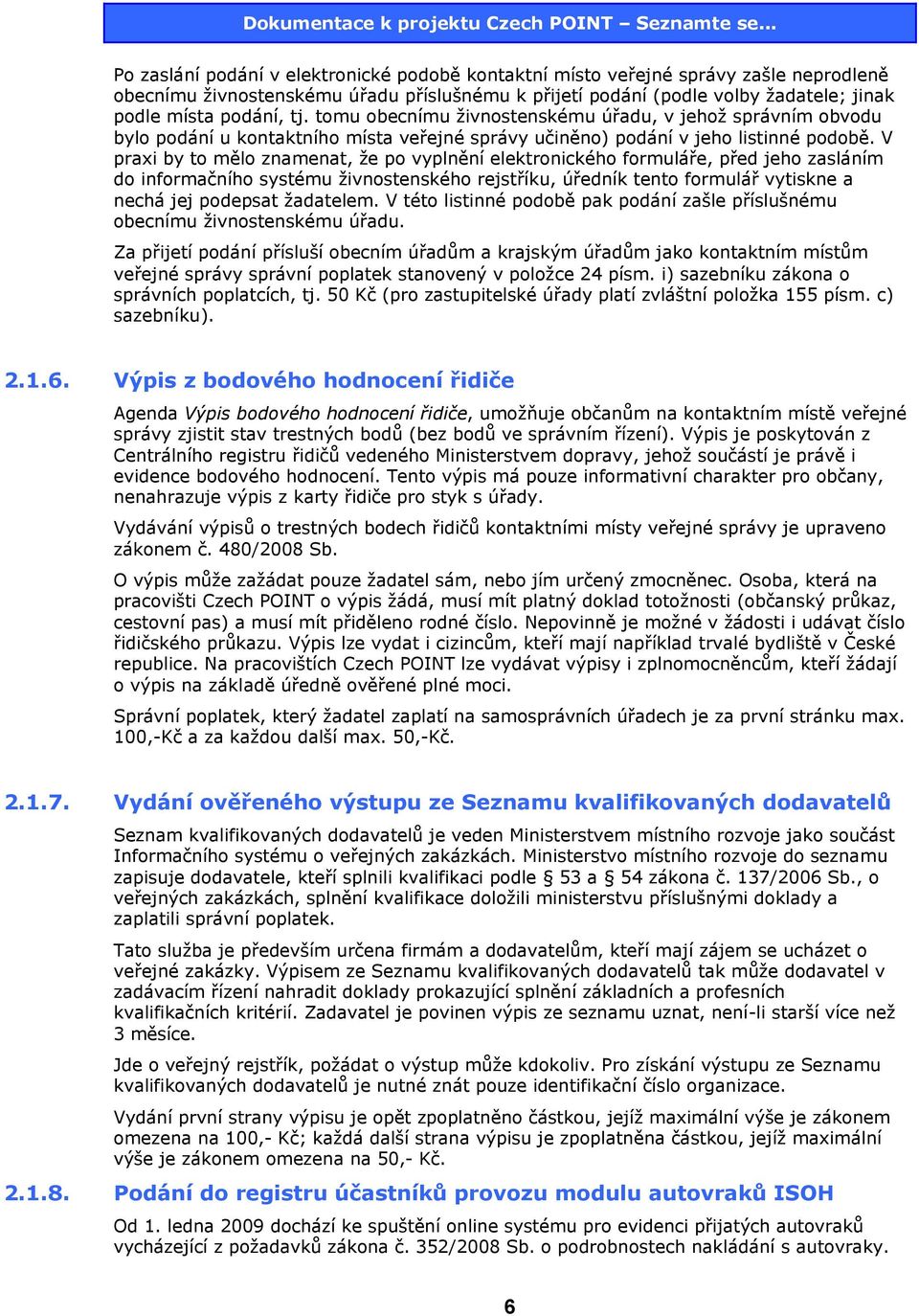 Dokumentace k projektu Czech POINT – Seznamte se...

Po zaslání podání v elektronické podobě kontaktní místo veřejné správy zašle neprodleně obecnímu živnostenskému úřadu příslušnému k přijetí podání (podle volby žadatele; jinak podle místa podání, tj. tomu obecnímu živnostenskému úřadu, v jehož správním obvodu bylo podání u kontaktního místa veřejné správy učiněno) podání v jeho listinné podobě. V praxi by to mělo znamenat, že po vyplnění elektronického formuláře, před jeho zasláním do informačního systému živnostenského rejstříku, úředník tento formulář vytiskne a nechá jej podepsat žadatelem. V této listinné podobě pak podání zašle příslušnému obecnímu živnostenskému úřadu.

Za přijetí podání přísluší obecním úřadům a krajským úřadům jako kontaktním místům veřejné správy správní poplatek stanovený v položce 24 písm. i) sazebníku zákona o správních poplatcích, tj. 50 Kč (pro zastupitelské úřady platí zvláštní položka 155 písm. c) sazebníku).

2.1.6. Výpis z bodového hodnocení řidiče

Agenda Výpis bodového hodnocení řidiče, umožňuje občanům na kontaktním místě veřejné správy zjistit stav trestných bodů (bez bodů ve správním řízení). Výpis je poskytován z Centrálního registru řidičů vedeného Ministerstvem dopravy, jehož součástí je právě i evidence bodového hodnocení. Tento výpis má pouze informativní charakter pro občany, nenahrazuje výpis z karty řidiče pro styk s úřady.

Vydávání výpisů o trestných bodech řidičů kontaktními místy veřejné správy je upraveno zákonem č. 480/2008 Sb.

O výpis může zažádat pouze žadatel sám, nebo jím určený zmocněnec. Osoba, která na pracovišti Czech POINT o výpis žádá, musí mít platný doklad totožnosti (občanský průkaz, cestovní pas) a musí mít přiděleno rodné číslo. Nepovinně je možné v žádosti i udávat číslo řidičského průkazu. Výpis lze vydat i cizincům, kteří mají například trvalé bydliště v České republice. Na pracovištích Czech POINT lze vydávat výpisy i zplnomocněncům, kteří žádají o výpis na základě úředně ověřené plné moci.

Správní poplatek, který žadatel zaplatí na samosprávních úřadech je za první stránku max. 100,-Kč a za každou další max. 50,-Kč.

2.1.7. Vydání ověřeného výstupu ze Seznamu kvalifikovaných dodavatelů

Seznam kvalifikovaných dodavatelů je veden Ministerstvem místního rozvoje jako součást Informačního systému o veřejných zakázkách. Ministerstvo místního rozvoje do seznamu zapisuje dodavatele, kteří splnili kvalifikaci podle § 53 a § 54 zákona č. 137/2006 Sb., o veřejných zakázkách, splnění kvalifikace doložili ministerstvu příslušnými doklady a zaplatili správní poplatek.

Tato služba je především určena firmám a dodavatelům, kteří mají zájem se ucházet o veřejné zakázky. Výpisem ze Seznamu kvalifikovaných dodavatelů tak může dodavatel v zadávacím řízení nahradit doklady prokazující splnění základních a profesních kvalifikačních kritérií. Zadavatel je povinen výpis ze seznamu uznat, není-li starší více než 3 měsíce.

Jde o veřejný rejstřík, požádat o výstup může kdokoliv. Pro získání výstupu ze Seznamu kvalifikovaných dodavatelů je nutné znát pouze identifikační číslo organizace.

Vydání první strany výpisu je opět zpoplatněno částkou, jejíž maximální výše je zákonem omezena na 100,- Kč; každá další strana výpisu je zpoplatněna částkou, jejíž maximální výše je zákonem omezena na 50,- Kč.

2.1.8. Podání do registru účastníků provozu modulu autovraků ISOH

Od 1. ledna 2009 dochází ke spuštění online systému pro evidenci přijatých autovraků vycházející z požadavků zákona č. 352/2008 Sb. o podrobnostech nakládání s autovraky.

6